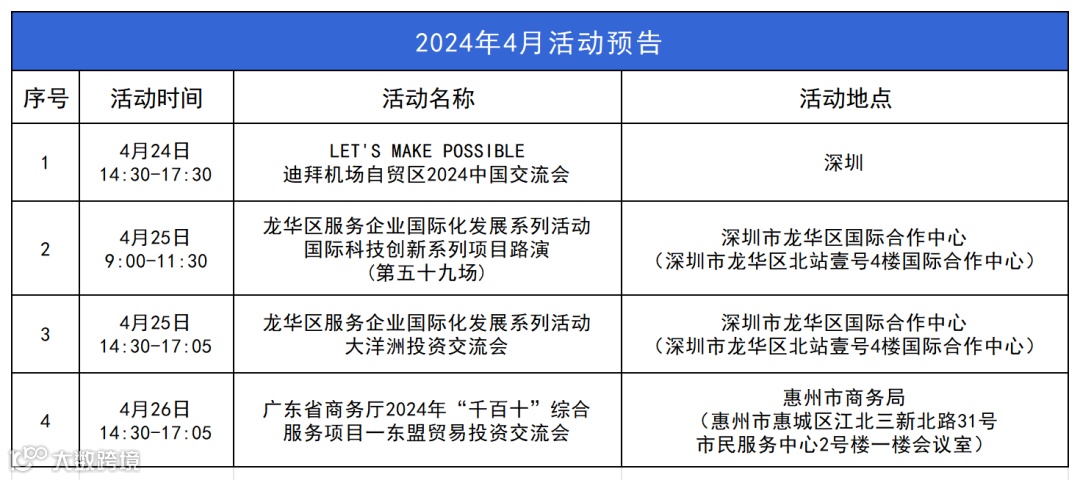 2024年4月活动预告

| 序号 | 活动时间 | 活动名称 | 活动地点 |
|---|---|---|---|
| 1 | 4月24日 14:30-17:30 | LET'S MAKE POSSIBLE 迪拜机场自贸区2024中国交流会 | 深圳 |
| 2 | 4月25日 9:00-11:30 | 龙华区服务企业国际化发展系列活动 国际科技创新系列项目路演 (第五十九场) | 深圳市龙华区国际合作中心 (深圳市龙华区北站壹号4楼国际合作中心) |
| 3 | 4月25日 14:30-17:05 | 龙华区服务企业国际化发展系列活动 大洋洲投资交流会 | 深圳市龙华区国际合作中心 (深圳市龙华区北站壹号4楼国际合作中心) |
| 4 | 4月26日 14:30-17:05 | 广东省商务厅2024年“千百十”综合服务项目一东盟贸易投资交流会 | 惠州市商务局 (惠州市惠城区江北三新北路31号 市民服务中心2号楼一楼会议室) |

大数跨境